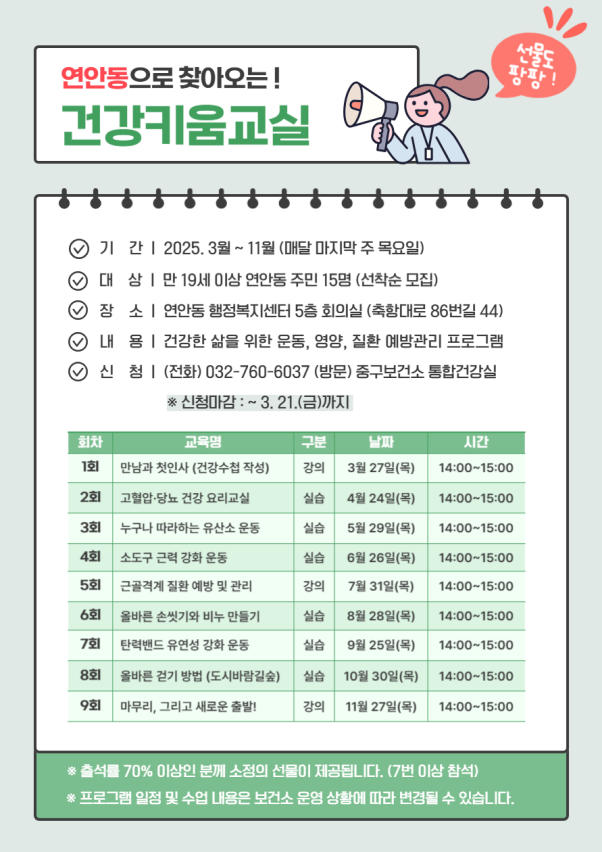 연안동으로 찾아오는 !
건강키움교실

선물도 팡팡 !

기 간 | 2025. 3월 ~ 11월 (매달 마지막 주 목요일)
대 상 | 만 19세 이상 연안동 주민 15명 (선착순 모집)
장 소 | 연안동 행정복지센터 5층 회의실 (축항대로 86번길 44)
내 용 | 건강한 삶을 위한 운동, 영양, 질환 예방관리 프로그램
신 청 | (전화) 032-760-6037 (방문) 중구보건소 통합건강실

※ 신청마감 : ~ 3. 21.(금)까지

| 회차 | 교육명 | 구분 | 날짜 | 시간 |
|---|---|---|---|---|
| 1회 | 만남과 첫인사 (건강수첩 작성) | 강의 | 3월 27일(목) | 14:00~15:00 |
| 2회 | 고혈압·당뇨 건강 요리교실 | 실습 | 4월 24일(목) | 14:00~15:00 |
| 3회 | 누구나 따라하는 유산소 운동 | 실습 | 5월 29일(목) | 14:00~15:00 |
| 4회 | 소도구 근력 강화 운동 | 실습 | 6월 26일(목) | 14:00~15:00 |
| 5회 | 근골격계 질환 예방 및 관리 | 강의 | 7월 31일(목) | 14:00~15:00 |
| 6회 | 올바른 손씻기와 비누 만들기 | 실습 | 8월 28일(목) | 14:00~15:00 |
| 7회 | 탄력밴드 유연성 강화 운동 | 실습 | 9월 25일(목) | 14:00~15:00 |
| 8회 | 올바른 걷기 방법 (도시바람길숲) | 실습 | 10월 30일(목) | 14:00~15:00 |
| 9회 | 마무리, 그리고 새로운 출발! | 강의 | 11월 27일(목) | 14:00~15:00 |

※ 출석률 70% 이상인 분께 소정의 선물이 제공됩니다. (7번 이상 참석)
※ 프로그램 일정 및 수업 내용은 보건소 운영 상황에 따라 변경될 수 있습니다.